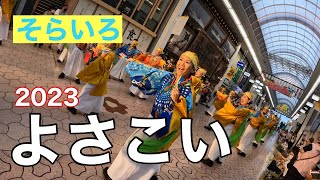 そらいろ

2023

よさこい